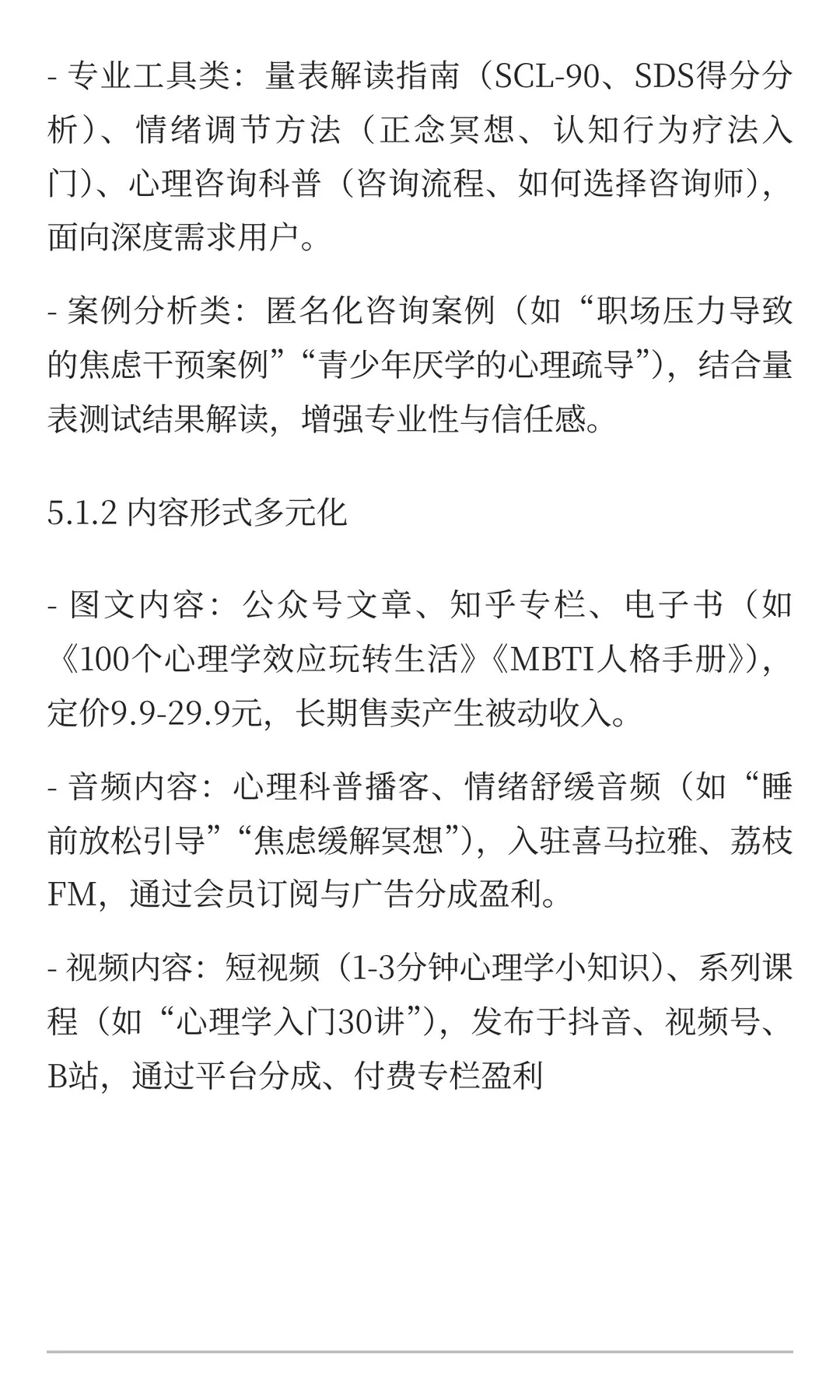 - 专业工具类：量表解读指南（SCL-90、SDS得分分析）、情绪调节方法（正念冥想、认知行为疗法入门）、心理咨询科普（咨询流程、如何选择咨询师），面向深度需求用户。

- 案例分析类：匿名化咨询案例（如“职场压力导致的焦虑干预案例”“青少年厌学的心理疏导”），结合量表测试结果解读，增强专业性与信任感。

5.1.2 内容形式多元化

- 图文内容：公众号文章、知乎专栏、电子书（如《100个心理学效应玩转生活》《MBTI人格手册》），定价9.9-29.9元，长期售卖产生被动收入。

- 音频内容：心理科普播客、情绪舒缓音频（如“睡前放松引导”“焦虑缓解冥想”），入驻喜马拉雅、荔枝FM，通过会员订阅与广告分成盈利。

- 视频内容：短视频（1-3分钟心理学小知识）、系列课程（如“心理学入门30讲”），发布于抖音、视频号、B站，通过平台分成、付费专栏盈利